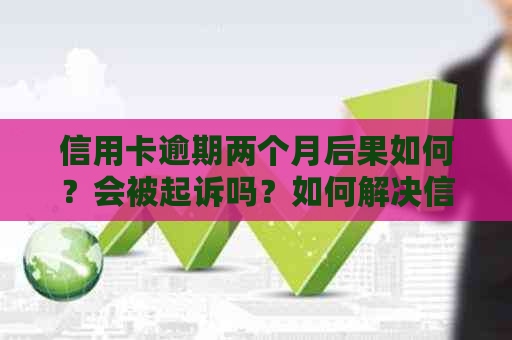 信用卡逾期两个月后果如何？会被起诉吗？如何解决信